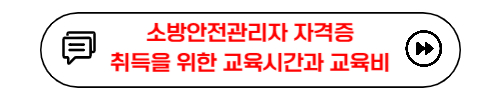 소방안전관리자 자격증
취득을 위한 교육시간과 교육비